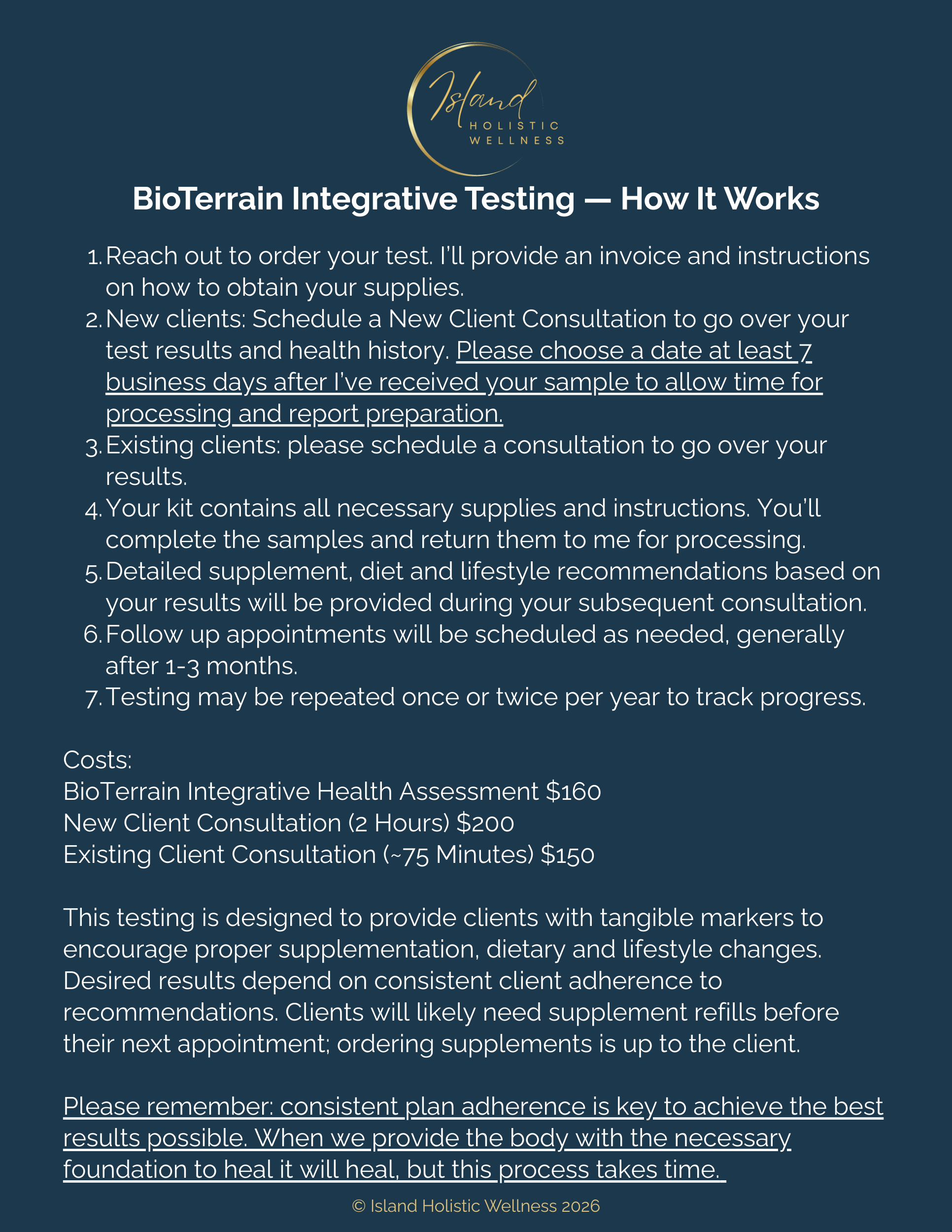 Island
HOLISTIC
WELLNESS

BioTerrain Integrative Testing — How It Works

1. Reach out to order your test. I'll provide an invoice and instructions on how to obtain your supplies.
2. New clients: Schedule a New Client Consultation to go over your test results and health history. Please choose a date at least 7 business days after I've received your sample to allow time for processing and report preparation.
3. Existing clients: please schedule a consultation to go over your results.
4. Your kit contains all necessary supplies and instructions. You'll complete the samples and return them to me for processing.
5. Detailed supplement, diet and lifestyle recommendations based on your results will be provided during your subsequent consultation.
6. Follow up appointments will be scheduled as needed, generally after 1-3 months.
7. Testing may be repeated once or twice per year to track progress.

Costs:
BioTerrain Integrative Health Assessment $160
New Client Consultation (2 Hours) $200
Existing Client Consultation (~75 Minutes) $150

This testing is designed to provide clients with tangible markers to encourage proper supplementation, dietary and lifestyle changes. Desired results depend on consistent client adherence to recommendations. Clients will likely need supplement refills before their next appointment; ordering supplements is up to the client.

Please remember: consistent plan adherence is key to achieve the best results possible. When we provide the body with the necessary foundation to heal it will heal, but this process takes time.

© Island Holistic Wellness 2026